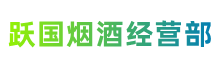 跃国烟酒经营部